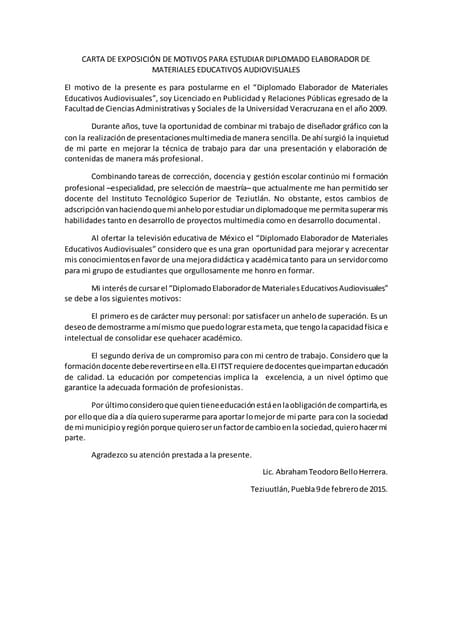 CARTA DE EXPOSICIÓN DE MOTIVOS PARA ESTUDIAR DIPLOMADO ELABORADOR DE MATERIALES EDUCATIVOS AUDIOVISUALES

El motivo de la presente es para postularme en el "Diplomado Elaborador de Materiales Educativos Audiovisuales", soy Licenciado en Publicidad y Relaciones Públicas egresado de la Facultad de Ciencias Administrativas y Sociales de la Universidad Veracruzana en el año 2009.

Durante años, tuve la oportunidad de combinar mi trabajo de diseñador gráfico con la con la realización de presentaciones multimedia de manera sencilla. De ahí surgió la inquietud de mi parte en mejorar la técnica de trabajo para dar una presentación y elaboración de contenidas de manera más profesional.

Combinando tareas de corrección, docencia y gestión escolar continúo mi formación profesional –especialidad, pre selección de maestría– que actualmente me han permitido ser docente del Instituto Tecnológico Superior de Teziutlán. No obstante, estos cambios de adscripción van haciendo que mi anhelo por estudiar un diplomado que me permita superar mis habilidades tanto en desarrollo de proyectos multimedia como en desarrollo documental.

Al ofertar la televisión educativa de México el "Diplomado Elaborador de Materiales Educativos Audiovisuales" considero que es una gran oportunidad para mejorar y acrecentar mis conocimientos en favor de una mejora didáctica y académica tanto para un servidor como para mi grupo de estudiantes que orgullosamente me honro en formar.

Mi interés de cursar el "Diplomado Elaborador de Materiales Educativos Audiovisuales" se debe a los siguientes motivos:

El primero es de carácter muy personal: por satisfacer un anhelo de superación. Es un deseo de demostrarme a mí mismo que puedo lograr esta meta, que tengo la capacidad física e intelectual de consolidar ese quehacer académico.

El segundo deriva de un compromiso para con mi centro de trabajo. Considero que la formación docente debe revertirse en ella. El ITST requiere de docentes que impartan educación de calidad. La educación por competencias implica la excelencia, a un nivel óptimo que garantice la adecuada formación de profesionistas.

Por último considero que quien tiene educación está en la obligación de compartirla, es por ello que día a día quiero superarme para aportar lo mejor de mi parte para con la sociedad de mi municipio y región porque quiero ser un factor de cambio en la sociedad, quiero hacer mi parte.

Agradezco su atención prestada a la presente.

Lic. Abraham Teodoro Bello Herrera.

Teziuutlán, Puebla 9 de febrero de 2015.